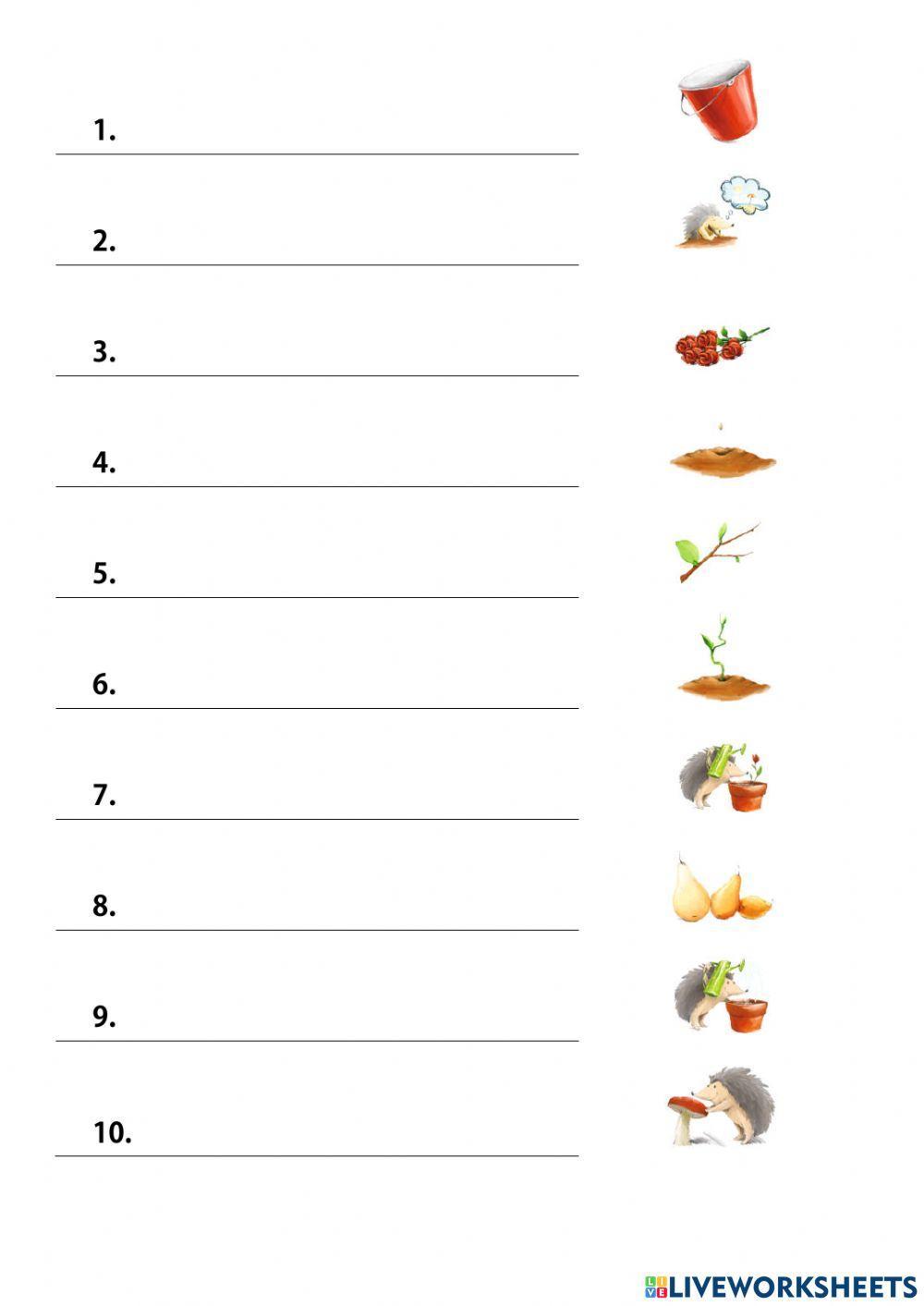 1. ____

2. ____

3. ____

4. ____

5. ____

6. ____

7. ____

8. ____

9. ____

10. ____

LIVEWORKSHEETS